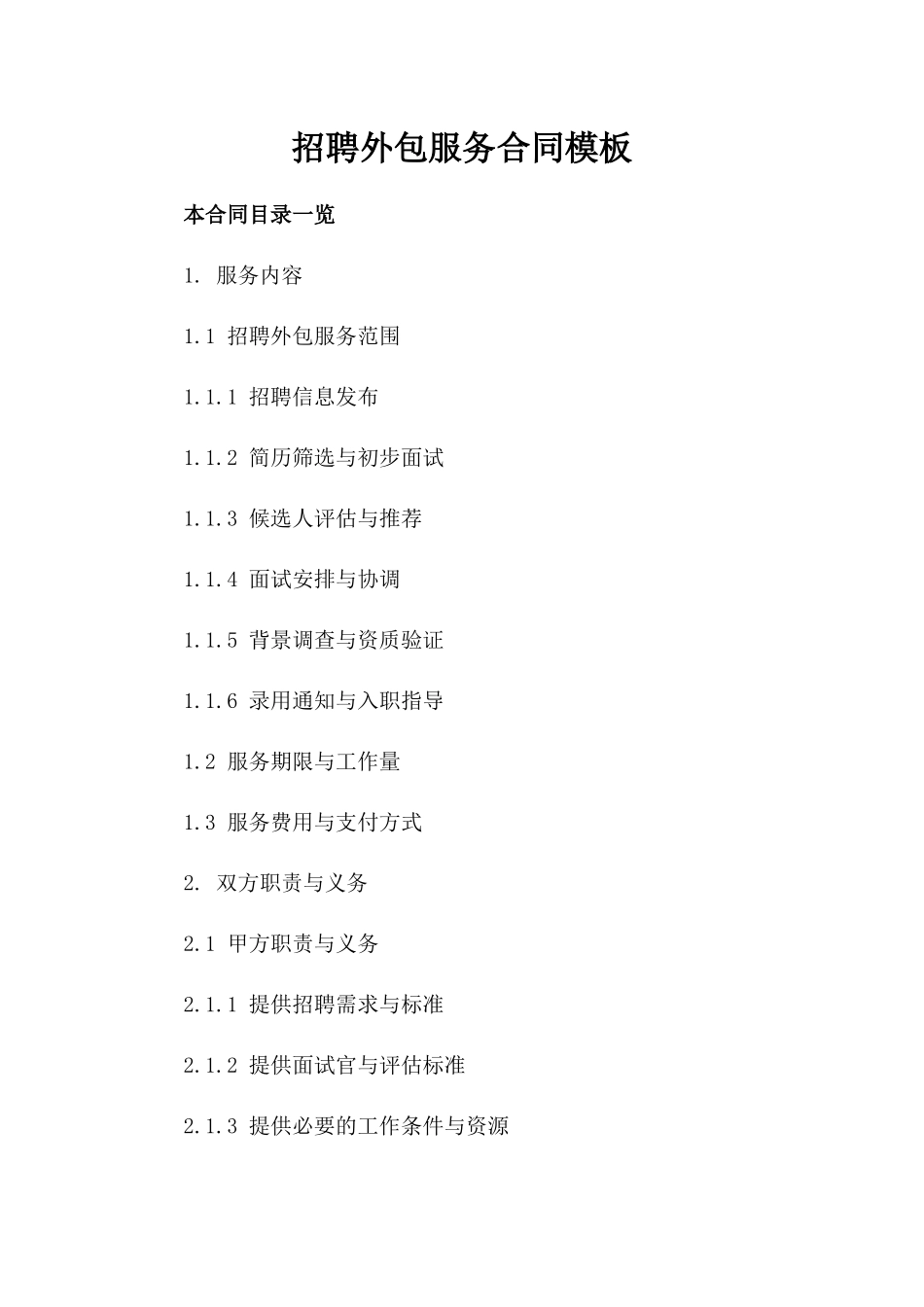 招聘外包服务合同模板

本合同目录一览

1. 服务内容

1.1 招聘外包服务范围

1.1.1 招聘信息发布

1.1.2 简历筛选与初步面试

1.1.3 候选人评估与推荐

1.1.4 面试安排与协调

1.1.5 背景调查与资质验证

1.1.6 录用通知与入职指导

1.2 服务期限与工作量

1.3 服务费用与支付方式

2. 双方职责与义务

2.1 甲方职责与义务

2.1.1 提供招聘需求与标准

2.1.2 提供面试官与评估标准

2.1.3 提供必要的工作条件与资源